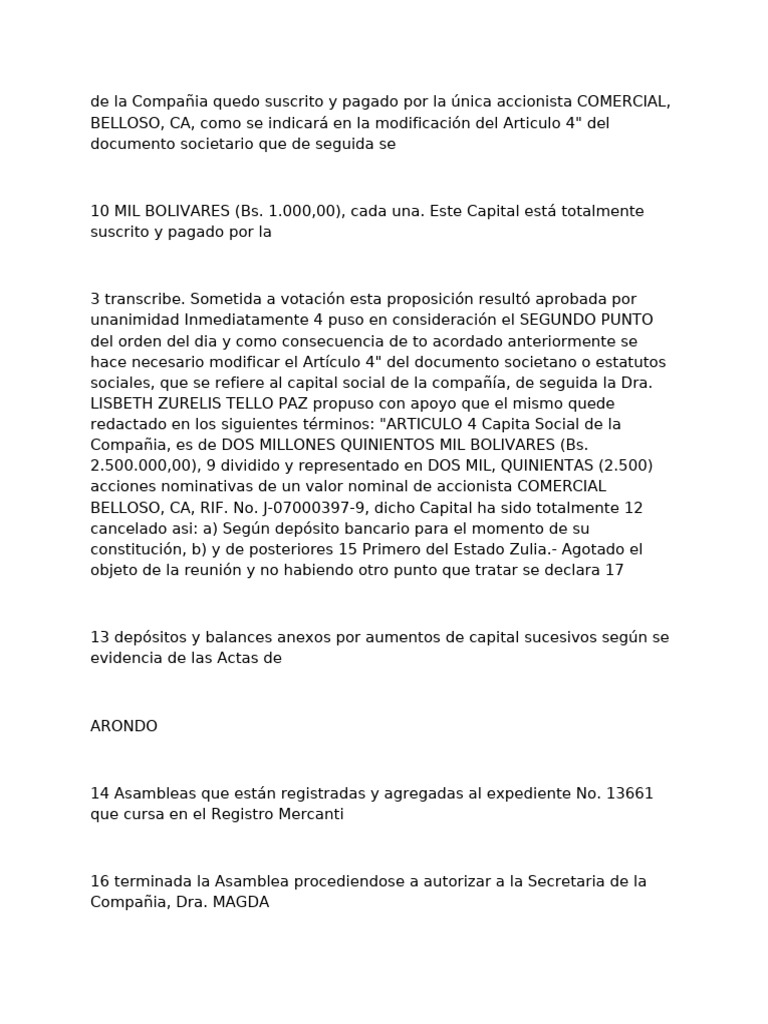 de la Compañia quedo suscrito y pagado por la única accionista COMERCIAL, BELLOSO, CA, como se indicará en la modificación del Articulo 4" del documento societario que de seguida se

10 MIL BOLIVARES (Bs. 1.000,00), cada una. Este Capital está totalmente suscrito y pagado por la

3 transcribe. Sometida a votación esta proposición resultó aprobada por unanimidad Inmediatamente 4 puso en consideración el SEGUNDO PUNTO del orden del dia y como consecuencia de to acordado anteriormente se hace necesario modificar el Artículo 4" del documento societano o estatutos sociales, que se refiere al capital social de la compañía, de seguida la Dra. LISBETH ZURELIS TELLO PAZ propuso con apoyo que el mismo quede redactado en los siguientes términos: "ARTICULO 4 Capita Social de la Compañia, es de DOS MILLONES QUINIENTOS MIL BOLIVARES (Bs. 2.500.000,00), 9 dividido y representado en DOS MIL, QUINIENTAS (2.500) acciones nominativas de un valor nominal de accionista COMERCIAL BELLOSO, CA, RIF. No. J-07000397-9, dicho Capital ha sido totalmente 12 cancelado asi: a) Según depósito bancario para el momento de su constitución, b) y de posteriores 15 Primero del Estado Zulia.- Agotado el objeto de la reunión y no habiendo otro punto que tratar se declara 17

13 depósitos y balances anexos por aumentos de capital sucesivos según se evidencia de las Actas de

ARONDO

14 Asambleas que están registradas y agregadas al expediente No. 13661 que cursa en el Registro Mercanti

16 terminada la Asamblea procediendose a autorizar a la Secretaria de la Compañia, Dra. MAGDA